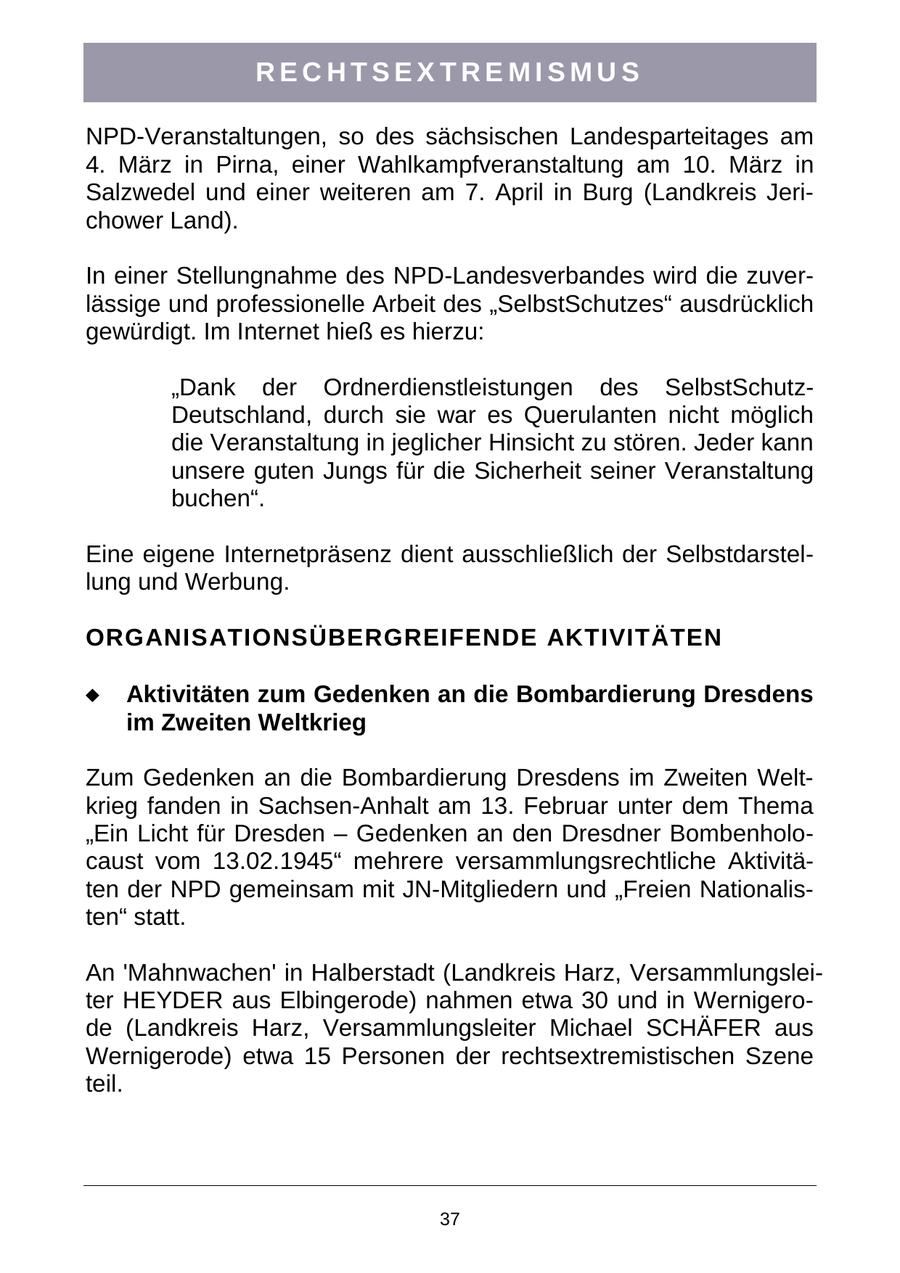 RECHTSEXTREMISMUS

NPD-Veranstaltungen, so des sächsischen Landesparteitages am 4. März in Pirna, einer Wahlkampfveranstaltung am 10. März in Salzwedel und einer weiteren am 7. April in Burg (Landkreis Jerichower Land).

In einer Stellungnahme des NPD-Landesverbandes wird die zuverlässige und professionelle Arbeit des „SelbstSchutzes“ ausdrücklich gewürdigt. Im Internet hieß es hierzu:

„Dank der Ordnerdienstleistungen des SelbstSchutz-Deutschland, durch sie war es Querulanten nicht möglich die Veranstaltung in jeglicher Hinsicht zu stören. Jeder kann unsere guten Jungs für die Sicherheit seiner Veranstaltung buchen“.

Eine eigene Internetpräsenz dient ausschließlich der Selbstdarstellung und Werbung.

ORGANISATIONSÜBERGREIFENDE AKTIVITÄTEN

◆ Aktivitäten zum Gedenken an die Bombardierung Dresdens im Zweiten Weltkrieg

Zum Gedenken an die Bombardierung Dresdens im Zweiten Weltkrieg fanden in Sachsen-Anhalt am 13. Februar unter dem Thema „Ein Licht für Dresden – Gedenken an den Dresdner Bombenholocaust vom 13.02.1945“ mehrere versammlungsrechtliche Aktivitäten der NPD gemeinsam mit JN-Mitgliedern und „Freien Nationalisten“ statt.

An 'Mahnwachen' in Halberstadt (Landkreis Harz, Versammlungsleiter HEYDER aus Elbingerode) nahmen etwa 30 und in Wernigerode (Landkreis Harz, Versammlungsleiter Michael SCHÄFER aus Wernigerode) etwa 15 Personen der rechtsextremistischen Szene teil.

37